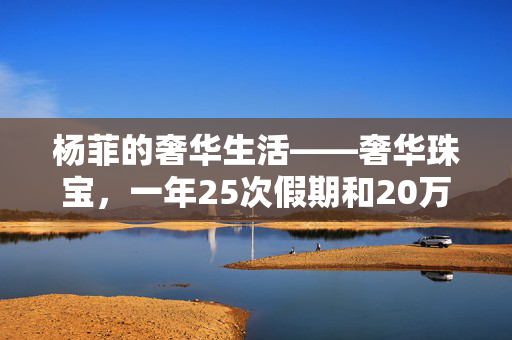 杨菲的奢华生活——奢华珠宝，一年25次假期和20万